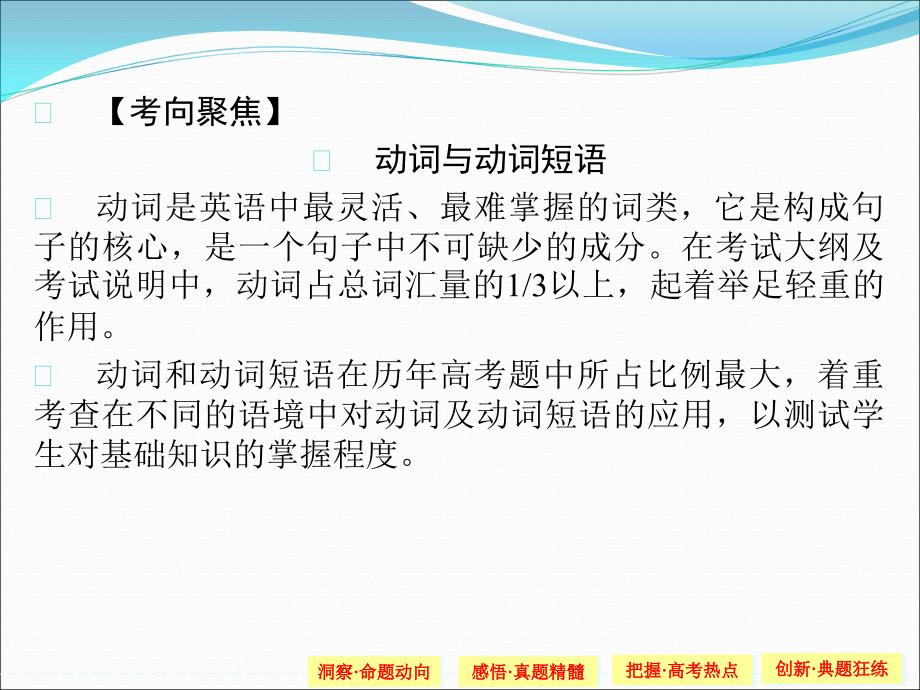 【考向聚焦】

动词与动词短语

动词是英语中最灵活、最难掌握的词类，它是构成句子的核心，是一个句子中不可缺少的成分。在考试大纲及考试说明中，动词占总词汇量的1/3以上，起着举足轻重的作用。

动词和动词短语在历年高考题中所占比例最大，着重考查在不同的语境中对动词及动词短语的应用，以测试学生对基础知识的掌握程度。

洞察·命题动向

感悟·真题精髓

把握·高考热点

创新·典题狂练